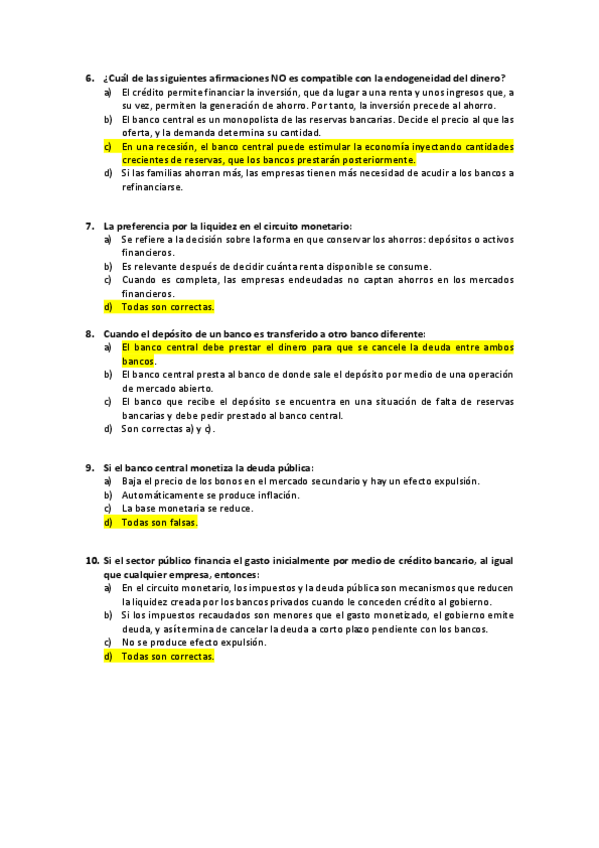 6. ¿Cuál de las siguientes afirmaciones NO es compatible con la endogeneidad del dinero?
a) El crédito permite financiar la inversión, que da lugar a una renta y unos ingresos que, a su vez, permiten la generación de ahorro. Por tanto, la inversión precede al ahorro.
b) El banco central es un monopolista de las reservas bancarias. Decide el precio al que las oferta, y la demanda determina su cantidad.
c) En una recesión, el banco central puede estimular la economía inyectando cantidades crecientes de reservas, que los bancos prestarán posteriormente.
d) Si las familias ahorran más, las empresas tienen más necesidad de acudir a los bancos a refinanciarse.

7. La preferencia por la liquidez en el circuito monetario:
a) Se refiere a la decisión sobre la forma en que conservar los ahorros: depósitos o activos financieros.
b) Es relevante después de decidir cuánta renta disponible se consume.
c) Cuando es completa, las empresas endeudadas no captan ahorros en los mercados financieros.
d) Todas son correctas.

8. Cuando el depósito de un banco es transferido a otro banco diferente:
a) El banco central debe prestar el dinero para que se cancele la deuda entre ambos bancos.
b) El banco central presta al banco de donde sale el depósito por medio de una operación de mercado abierto.
c) El banco que recibe el depósito se encuentra en una situación de falta de reservas bancarias y debe pedir prestado al banco central.
d) Son correctas a) y c).

9. Si el banco central monetiza la deuda pública:
a) Baja el precio de los bonos en el mercado secundario y hay un efecto expulsión.
b) Automáticamente se produce inflación.
c) La base monetaria se reduce.
d) Todas son falsas.

10. Si el sector público financia el gasto inicialmente por medio de crédito bancario, al igual que cualquier empresa, entonces:
a) En el circuito monetario, los impuestos y la deuda pública son mecanismos que reducen la liquidez creada por los bancos privados cuando le conceden crédito al gobierno.
b) Si los impuestos recaudados son menores que el gasto monetizado, el gobierno emite deuda, y así termina de cancelar la deuda a corto plazo pendiente con los bancos.
c) No se produce efecto expulsión.
d) Todas son correctas.